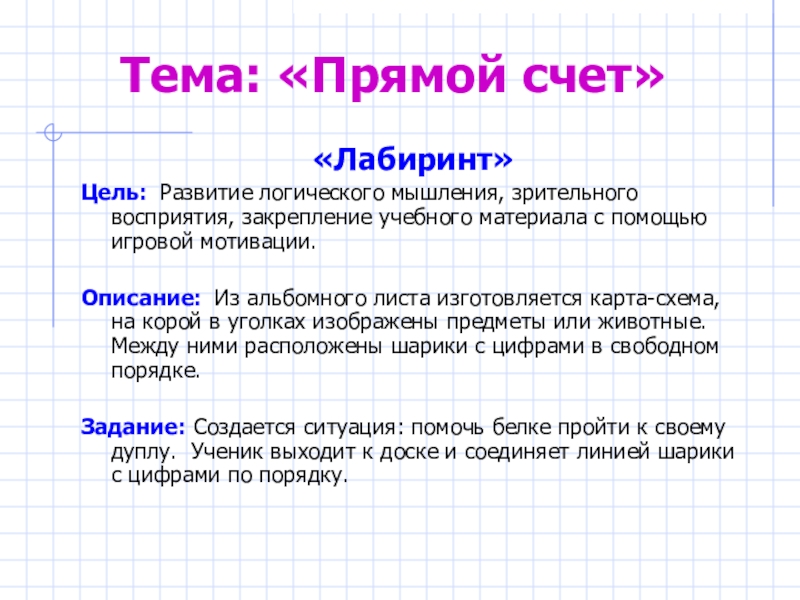 Тема: «Прямой счет»

«Лабиринт»

Цель: Развитие логического мышления, зрительного восприятия, закрепление учебного материала с помощью игровой мотивации.

Описание: Из альбомного листа изготовляется карта-схема, на корой в уголках изображены предметы или животные. Между ними расположены шарики с цифрами в свободном порядке.

Задание: Создается ситуация: помочь белке пройти к своему дуплу. Ученик выходит к доске и соединяет линией шарики с цифрами по порядку.